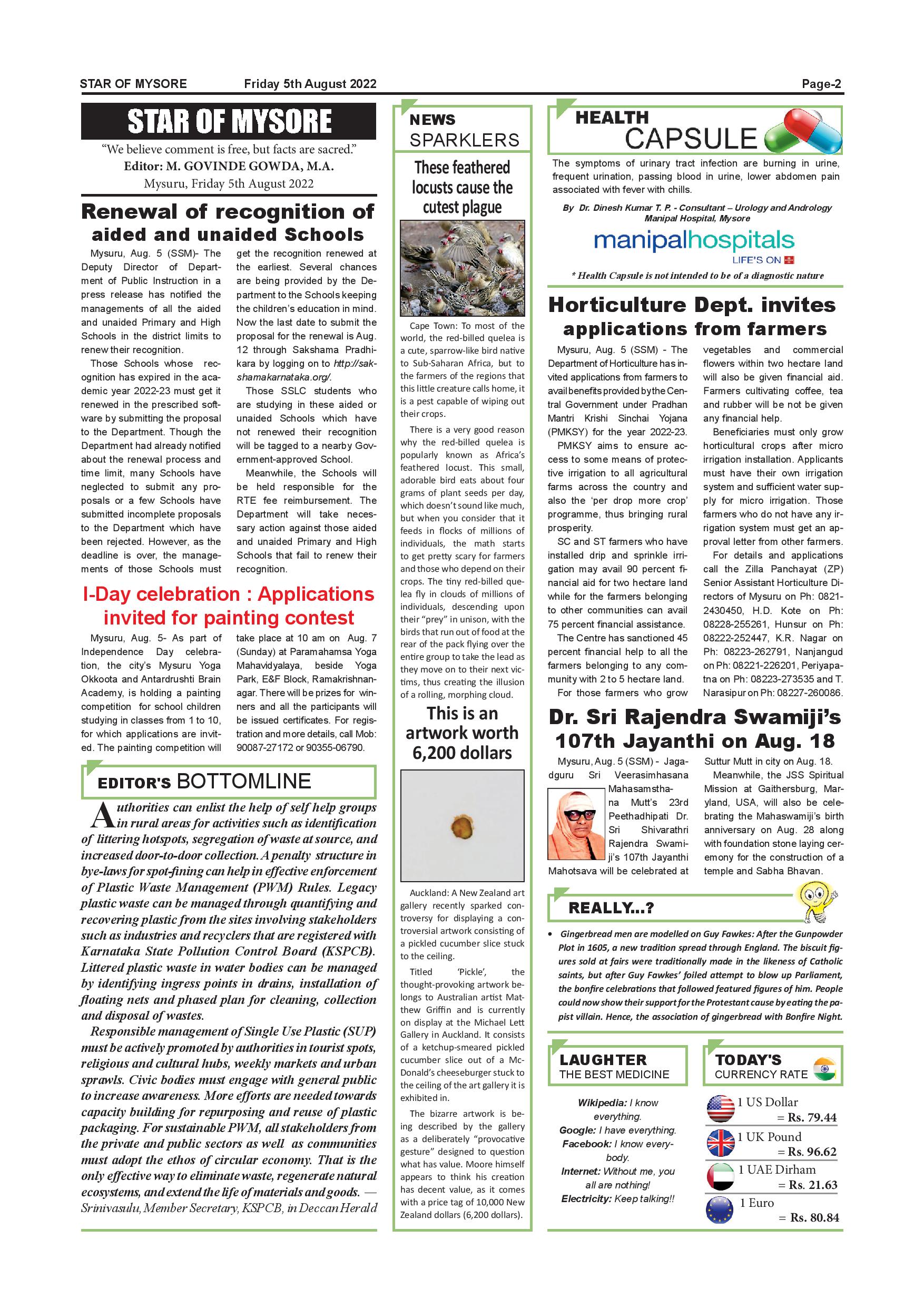 STAR OF MYSORE Friday 5th August 2022 Page-2

STAR OF MYSORE

"We believe comment is free, but facts are sacred."
Editor: M. GOVINDE GOWDA, M.A.
Mysuru, Friday 5th August 2022

Renewal of recognition of aided and unaided Schools

Mysuru, Aug. 5 (SSM)- The Deputy Director of Department of Public Instruction in a press release has notified the managements of all the aided and unaided Primary and High Schools in the district limits to renew their recognition.

Those Schools whose recognition has expired in the academic year 2022-23 must get it renewed in the prescribed software by submitting the proposal to the Department. Though the Department had already notified about the renewal process and time limit, many Schools have neglected to submit any proposals or a few Schools have submitted incomplete proposals to the Department which have been rejected. However, as the deadline is over, the managements of those Schools must get the recognition renewed at the earliest. Several chances are being provided by the Department to the Schools keeping the children's education in mind. Now the last date to submit the proposal for the renewal is Aug. 12 through Sakshama Pradhikara by logging on to http://sakshamakarnataka.org/.

Those SSLC students who are studying in these aided or unaided Schools which have not renewed their recognition will be tagged to a nearby Government-approved School.

Meanwhile, the Schools will be held responsible for the RTE fee reimbursement. The Department will take necessary action against those aided and unaided Primary and High Schools that fail to renew their recognition.

I-Day celebration : Applications invited for painting contest

Mysuru, Aug. 5- As part of Independence Day celebration, the city's Mysuru Yoga Okkoota and Antardrushti Brain Academy, is holding a painting competition for school children studying in classes from 1 to 10, for which applications are invited. The painting competition will take place at 10 am on Aug. 7 (Sunday) at Paramahamsa Yoga Mahavidyalaya, beside Yoga Park, E&F Block, Ramakrishnanagar. There will be prizes for winners and all the participants will be issued certificates. For registration and more details, call Mob: 90087-27172 or 90355-06790.

EDITOR'S BOTTOMLINE

Authorities can enlist the help of self help groups in rural areas for activities such as identification of littering hotspots, segregation of waste at source, and increased door-to-door collection. A penalty structure in bye-laws for spot-fining can help in effective enforcement of Plastic Waste Management (PWM) Rules. Legacy plastic waste can be managed through quantifying and recovering plastic from the sites involving stakeholders such as industries and recyclers that are registered with Karnataka State Pollution Control Board (KSPCB). Littered plastic waste in water bodies can be managed by identifying ingress points in drains, installation of floating nets and phased plan for cleaning, collection and disposal of wastes.

Responsible management of Single Use Plastic (SUP) must be actively promoted by authorities in tourist spots, religious and cultural hubs, weekly markets and urban sprawls. Civic bodies must engage with general public to increase awareness. More efforts are needed towards capacity building for repurposing and reuse of plastic packaging. For sustainable PWM, all stakeholders from the private and public sectors as well as communities must adopt the ethos of circular economy. That is the only effective way to eliminate waste, regenerate natural ecosystems, and extend the life of materials and goods. — Srinivasulu, Member Secretary, KSPCB, in Deccan Herald

NEWS SPARKLERS

These feathered locusts cause the cutest plague

Cape Town: To most of the world, the red-billed quelea is a cute, sparrow-like bird native to Sub-Saharan Africa, but to the farmers of the regions that this little creature calls home, it is a pest capable of wiping out their crops.

There is a very good reason why the red-billed quelea is popularly known as Africa's feathered locust. This small, adorable bird eats about four grams of plant seeds per day, which doesn't sound like much, but when you consider that it feeds in flocks of millions of individuals, the math starts to get pretty scary for farmers and those who depend on their crops. The tiny red-billed quelea fly in clouds of millions of individuals, descending upon their "prey" in unison, with the birds that run out of food at the rear of the pack flying over the entire group to take the lead as they move on to their next victims, thus creating the illusion of a rolling, morphing cloud.

This is an artwork worth 6,200 dollars

Auckland: A New Zealand art gallery recently sparked controversy for displaying a controversial artwork consisting of a pickled cucumber slice stuck to the ceiling.

Titled 'Pickle', the thought-provoking artwork belongs to Australian artist Matthew Griffin and is currently on display at the Michael Lett Gallery in Auckland. It consists of a ketchup-smeared pickled cucumber slice out of a McDonald's cheeseburger stuck to the ceiling of the art gallery it is exhibited in.

The bizarre artwork is being described by the gallery as a deliberately "provocative gesture" designed to question what has value. Moore himself appears to think his creation has decent value, as it comes with a price tag of 10,000 New Zealand dollars (6,200 dollars).

HEALTH CAPSULE

The symptoms of urinary tract infection are burning in urine, frequent urination, passing blood in urine, lower abdomen pain associated with fever with chills.

By Dr. Dinesh Kumar T. P. - Consultant – Urology and Andrology Manipal Hospital, Mysore

manipalhospitals
LIFE'S ON

* Health Capsule is not intended to be of a diagnostic nature

Horticulture Dept. invites applications from farmers

Mysuru, Aug. 5 (SSM) - The Department of Horticulture has invited applications from farmers to avail benefits provided by the Central Government under Pradhan Mantri Krishi Sinchai Yojana (PMKSY) for the year 2022-23.

PMKSY aims to ensure access to some means of protective irrigation to all agricultural farms across the country and also the 'per drop more crop' programme, thus bringing rural prosperity.

SC and ST farmers who have installed drip and sprinkle irrigation may avail 90 percent financial aid for two hectare land while for the farmers belonging to other communities can avail 75 percent financial assistance.

The Centre has sanctioned 45 percent financial help to all the farmers belonging to any community with 2 to 5 hectare land.

For those farmers who grow vegetables and commercial flowers within two hectare land will also be given financial aid. Farmers cultivating coffee, tea and rubber will be not be given any financial help.

Beneficiaries must only grow horticultural crops after micro irrigation installation. Applicants must have their own irrigation system and sufficient water supply for micro irrigation. Those farmers who do not have any irrigation system must get an approval letter from other farmers.

For details and applications call the Zilla Panchayat (ZP) Senior Assistant Horticulture Directors of Mysuru on Ph: 0821-2430450, H.D. Kote on Ph: 08228-255261, Hunsur on Ph: 08222-252447, K.R. Nagar on Ph: 08223-262791, Nanjangud on Ph: 08221-226201, Periyapatna on Ph: 08223-273535 and T. Narasipur on Ph: 08227-260086.

Dr. Sri Rajendra Swamiji's 107th Jayanthi on Aug. 18

Mysuru, Aug. 5 (SSM) - Jagadguru Sri Veerasimhasana Mahasamsthana Mutt's 23rd Peethadhipati Dr. Sri Shivarathri Rajendra Swamiji's 107th Jayanthi Mahotsava will be celebrated at Suttur Mutt in city on Aug. 18.

Meanwhile, the JSS Spiritual Mission at Gaithersburg, Maryland, USA, will also be celebrating the Mahaswamiji's birth anniversary on Aug. 28 along with foundation stone laying ceremony for the construction of a temple and Sabha Bhavan.

REALLY...?

• Gingerbread men are modelled on Guy Fawkes: After the Gunpowder Plot in 1605, a new tradition spread through England. The biscuit figures sold at fairs were traditionally made in the likeness of Catholic saints, but after Guy Fawkes' foiled attempt to blow up Parliament, the bonfire celebrations that followed featured figures of him. People could now show their support for the Protestant cause by eating the papist villain. Hence, the association of gingerbread with Bonfire Night.

LAUGHTER THE BEST MEDICINE

Wikipedia: I know everything.
Google: I have everything.
Facebook: I know everybody.
Internet: Without me, you all are nothing!
Electricity: Keep talking!!

TODAY'S CURRENCY RATE

1 US Dollar = Rs. 79.44
1 UK Pound = Rs. 96.62
1 UAE Dirham = Rs. 21.63
1 Euro = Rs. 80.84